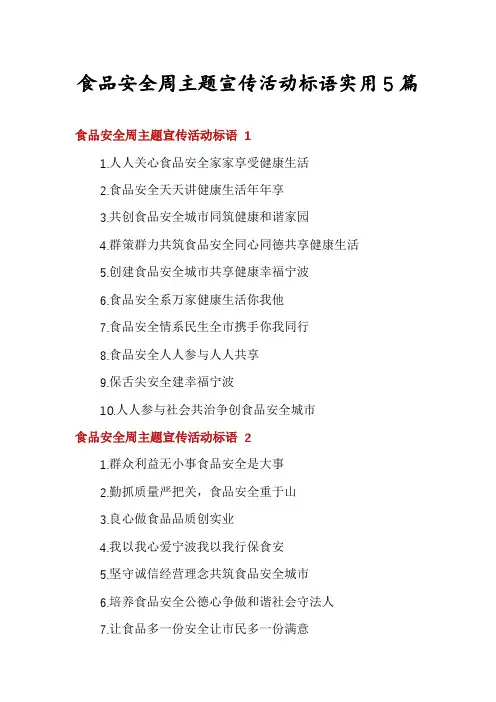 食品安全周主题宣传活动标语实用5篇

食品安全周主题宣传活动标语 1

1.人人关心食品安全家家享受健康生活

2.食品安全天天讲健康生活年年享

3.共创食品安全城市同筑健康和谐家园

4.群策群力共筑食品安全同心同德共享健康生活

5.创建食品安全城市共享健康幸福宁波

6.食品安全系万家健康生活你我他

7.食品安全情系民生全市携手你我同行

8.食品安全人人参与人人共享

9.保舌尖安全建幸福宁波

10.人人参与社会共治争创食品安全城市

食品安全周主题宣传活动标语 2

1.群众利益无小事食品安全是大事

2.勤抓质量严把关，食品安全重于山

3.良心做食品品质创实业

4.我以我心爱宁波我以我行保食安

5.坚守诚信经营理念共筑食品安全城市

6.培养食品安全公德心争做和谐社会守法人

7.让食品多一份安全让市民多一份满意